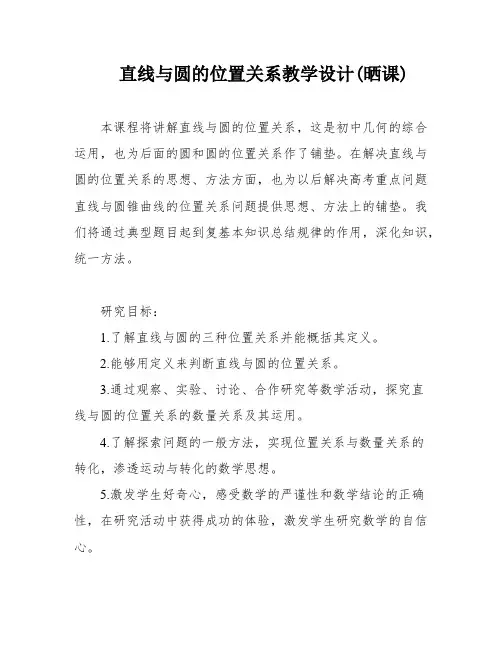 直线与圆的位置关系教学设计(晒课)

本课程将讲解直线与圆的位置关系，这是初中几何的综合运用，也为后面的圆和圆的位置关系作了铺垫。在解决直线与圆的位置关系的思想、方法方面，也为以后解决高考重点问题直线与圆锥曲线的位置关系问题提供思想、方法上的铺垫。我们将通过典型题目起到复基本知识总结规律的作用，深化知识，统一方法。

研究目标：

1.了解直线与圆的三种位置关系并能概括其定义。

2.能够用定义来判断直线与圆的位置关系。

3.通过观察、实验、讨论、合作研究等数学活动，探究直线与圆的位置关系的数量关系及其运用。

4.了解探索问题的一般方法，实现位置关系与数量关系的转化，渗透运动与转化的数学思想。

5.激发学生好奇心，感受数学的严谨性和数学结论的正确性，在研究活动中获得成功的体验，激发学生研究数学的自信心。